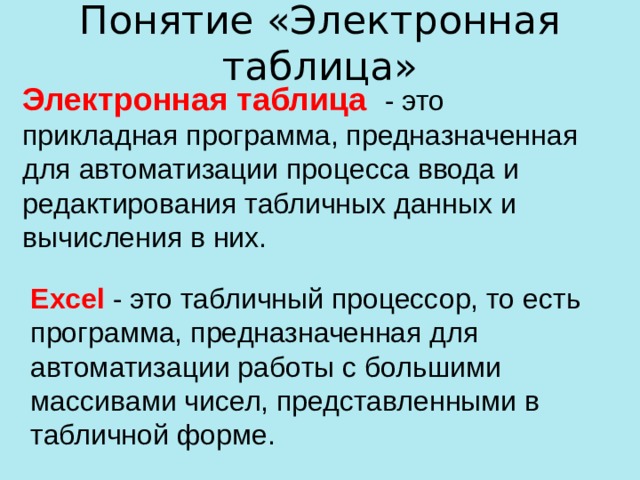 Понятие «Электронная таблица»

Электронная таблица - это прикладная программа, предназначенная для автоматизации процесса ввода и редактирования табличных данных и вычисления в них.

Excel - это табличный процессор, то есть программа, предназначенная для автоматизации работы с большими массивами чисел, представленными в табличной форме.